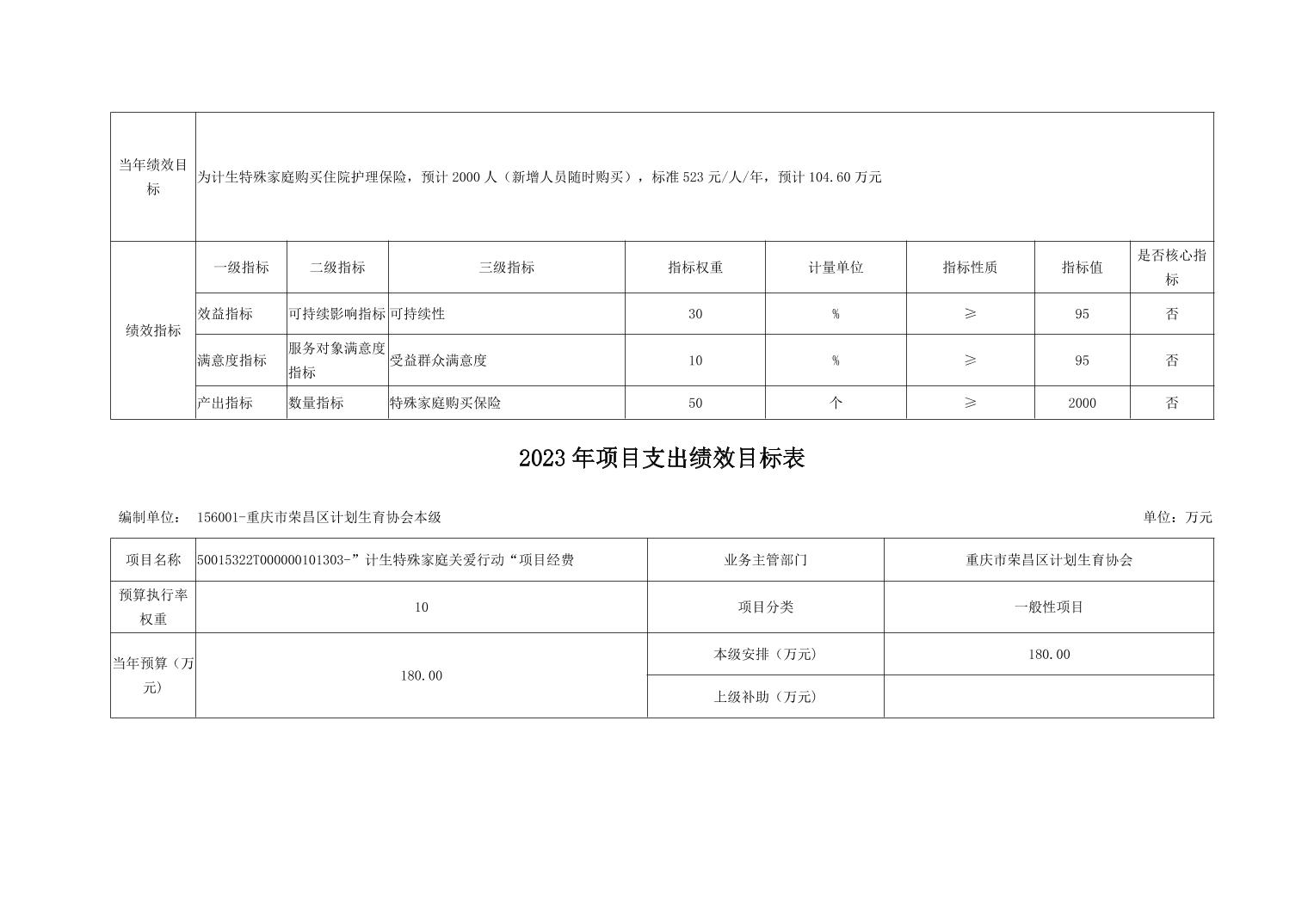 | 当年绩效目标 | 为计生特殊家庭购买住院护理保险，预计 2000 人（新增人员随时购买），标准 523 元/人/年，预计 104.60 万元 | | | | | | | |
|---|---|---|---|---|---|---|---|---|
| 绩效指标 | 一级指标 | 二级指标 | 三级指标 | 指标权重 | 计量单位 | 指标性质 | 指标值 | 是否核心指标 |
| | 效益指标 | 可持续影响指标 | 可持续性 | 30 | % | ≥ | 95 | 否 |
| | 满意度指标 | 服务对象满意度指标 | 受益群众满意度 | 10 | % | ≥ | 95 | 否 |
| | 产出指标 | 数量指标 | 特殊家庭购买保险 | 50 | 个 | ≥ | 2000 | 否 |

2023 年项目支出绩效目标表

编制单位： 156001-重庆市荣昌区计划生育协会本级

单位：万元

| 项目名称 | 50015322T000000101303-”计生特殊家庭关爱行动“项目经费 | 业务主管部门 | 重庆市荣昌区计划生育协会 |
|---|---|---|---|
| 预算执行率权重 | 10 | 项目分类 | 一般性项目 |
| 当年预算（万元） | 180.00 | 本级安排（万元） | 180.00 |
| | | 上级补助（万元） | |